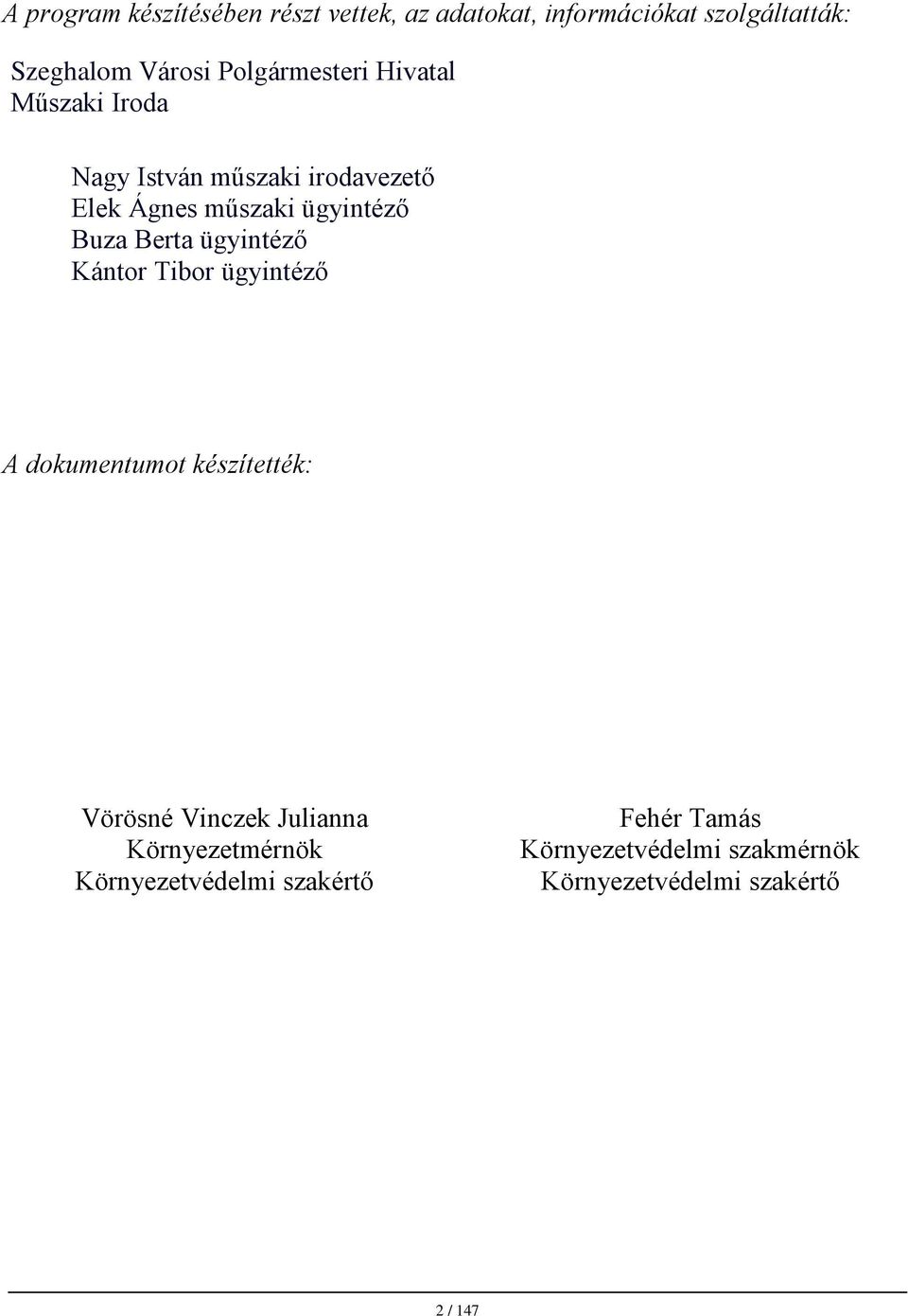 A program készítésében részt vettek, az adatokat, információkat szolgáltatták:

Szeghalom Városi Polgármesteri Hivatal
Műszaki Iroda

Nagy István műszaki irodavezető
Elek Ágnes műszaki ügyintéző
Buza Berta ügyintéző
Kántor Tibor ügyintéző

A dokumentumot készítették:

Vörösné Vinczek Julianna
Környezetmérnök
Környezetvédelmi szakértő

Fehér Tamás
Környezetvédelmi szakmérnök
Környezetvédelmi szakértő

2 / 147